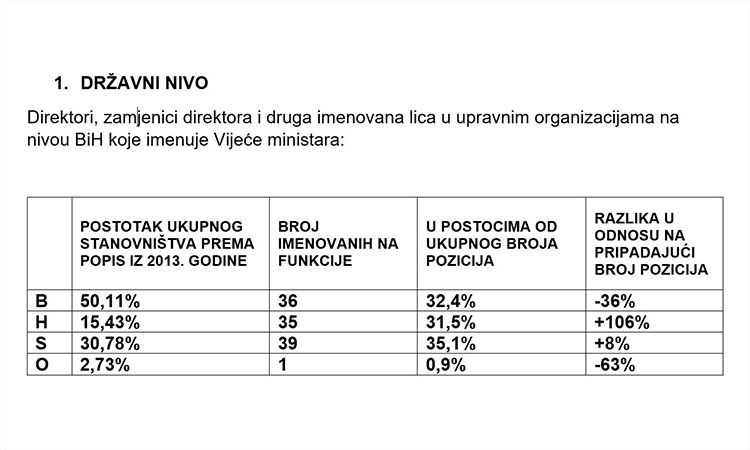 1. DRŽAVNI NIVO

Direktori, zamjenici direktora i druga imenovana lica u upravnim organizacijama na nivou BiH koje imenuje Vijeće ministara:

| | POSTOTAK UKUPNOG STANOVNIŠTVA PREMA POPIS IZ 2013. GODINE | BROJ IMENOVANIH NA FUNKCIJE | U POSTOCIMA OD UKUPNOG BROJA POZICIJA | RAZLIKA U ODNOSU NA PRIPADAJUĆI BROJ POZICIJA |
|---|---|---|---|---|
| B | 50,11% | 36 | 32,4% | -36% |
| H | 15,43% | 35 | 31,5% | +106% |
| S | 30,78% | 39 | 35,1% | +8% |
| O | 2,73% | 1 | 0,9% | -63% |